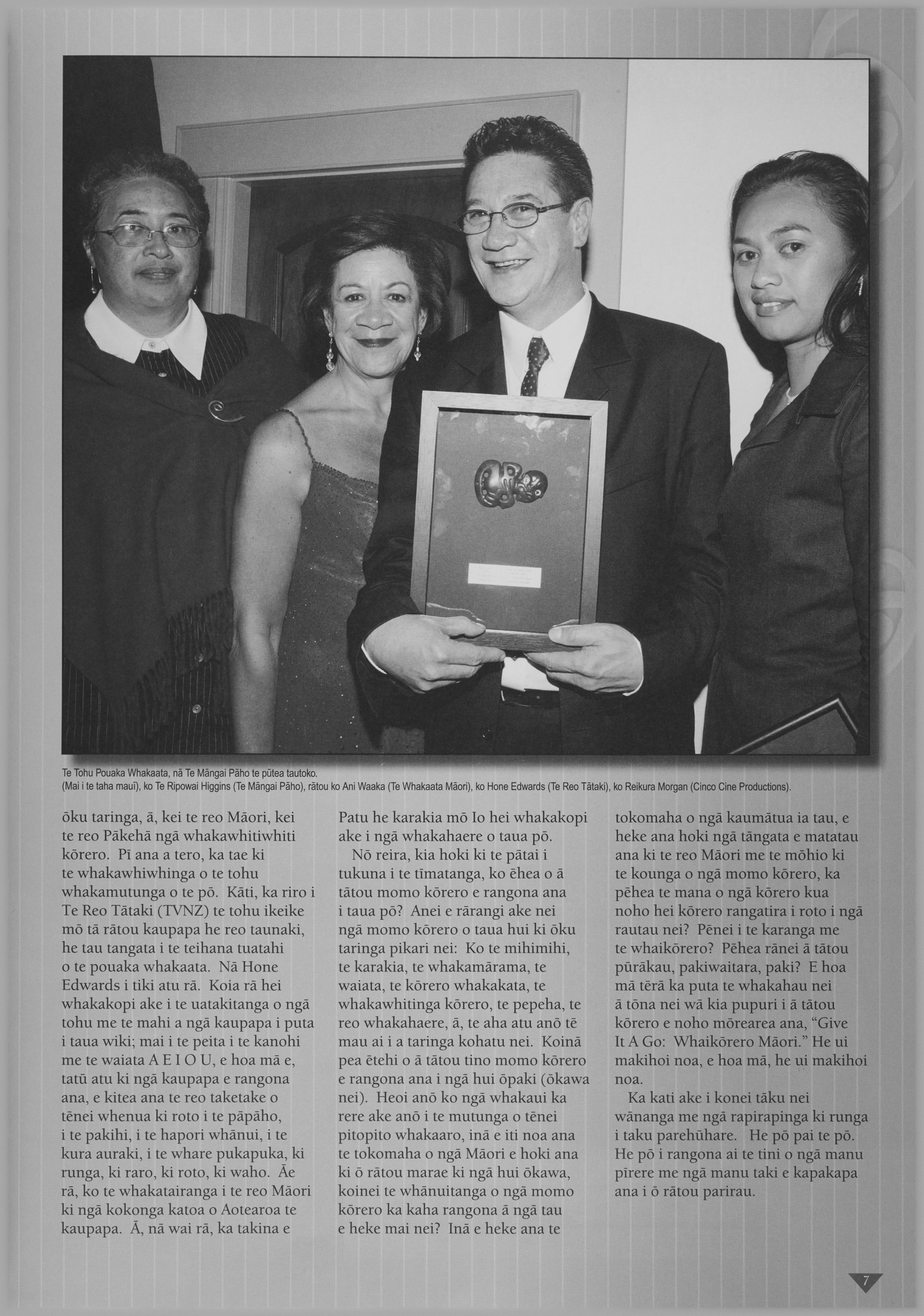 Te Tohu Pouaka Whakaata, nā Te Māngai Pāho te pūtea tautoko.
(Mai i te taha mauī), ko Te Ripowai Higgins (Te Māngai Pāho), rātou ko Ani Waaka (Te Whakaata Māori), ko Hone Edwards (Te Reo Tātaki), ko Reikura Morgan (Cinco Cine Productions).

ōku taringa, ā, kei te reo Māori, kei te reo Pākehā ngā whakawhitiwhiti kōrero. Pī ana a tero, ka tae ki te whakawhiwhinga o te tohu whakamutunga o te pō. Kāti, ka riro i Te Reo Tātaki (TVNZ) te tohu ikeike mō tā rātou kaupapa he reo taunaki, he tau tangata i te teihana tuatahi o te pouaka whakaata. Nā Hone Edwards i tiki atu rā. Koia rā hei whakakopi ake i te uatakitanga o ngā tohu me te mahi a ngā kaupapa i puta i taua wiki; mai i te peita i te kanohi me te waiata A E I O U, e hoa mā e, tatū atu ki ngā kaupapa e rangona ana, e kitea ana te reo taketake o tēnei whenua ki roto i te pāpāho, i te pakihi, i te hapori whānui, i te kura auraki, i te whare pukapuka, ki runga, ki raro, ki roto, ki waho. Āe rā, ko te whakatairanga i te reo Māori ki ngā kokonga katoa o Aotearoa te kaupapa. Ā, nā wai rā, ka takina e

Patu he karakia mō Io hei whakakopi ake i ngā whakahaere o taua pō.

Nō reira, kia hoki ki te pātai i tukuna i te tīmatanga, ko ēhea o ā tātou momo kōrero e rangona ana i taua pō? Anei e rārangi ake nei ngā momo kōrero o taua hui ki ōku taringa pikari nei: Ko te mihimihi, te karakia, te whakamārama, te waiata, te kōrero whakakata, te whakawhitinga kōrero, te pepeha, te reo whakahaere, ā, te aha atu anō tē mau ai i a taringa kohatu nei. Koinā pea ētehi o ā tātou tino momo kōrero e rangona ana i ngā hui ōpaki (ōkawa nei). Heoi anō ko ngā whakaui ka rere ake anō i te mutunga o tēnei pitopito whakaaro, inā e iti noa ana te tokomaha o ngā Māori e hoki ana ki ō rātou marae ki ngā hui ōkawa, koinei te whānuitanga o ngā momo kōrero ka kaha rangona ā ngā tau e heke mai nei? Inā e heke ana te

tokomaha o ngā kaumātua ia tau, e heke ana hoki ngā tāngata e matatau ana ki te reo Māori me te mōhio ki te kounga o ngā momo kōrero, ka pēhea te mana o ngā kōrero kua noho hei kōrero rangatira i roto i ngā rautau nei? Pēnei i te karanga me te whaikōrero? Pēhea rānei ā tātou pūrākau, pakiwaitara, paki? E hoa mā tērā ka puta te whakahau nei ā tōna nei wā kia pupuri i ā tātou kōrero e noho mōrearea ana, “Give It A Go: Whaikōrero Māori.” He ui makihoi noa, e hoa mā, he ui makihoi noa.

Ka kati ake i konei tāku nei wānanga me ngā rapirapinga ki runga i taku parehūhare. He pō pai te pō. He pō i rangona ai te tini o ngā manu pīrere me ngā manu taki e kapakapa ana i ō rātou parirau.

7